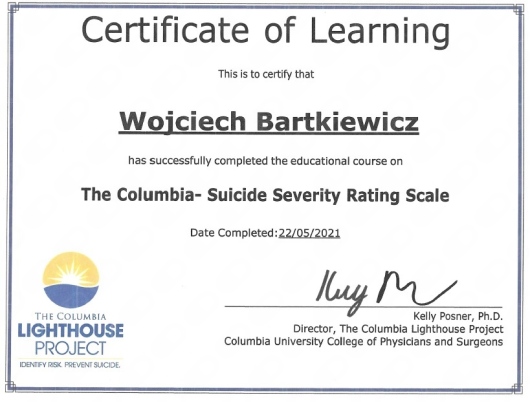 Certificate of Learning

This is to certify that

Wojciech Bartkiewicz

has successfully completed the educational course on

The Columbia- Suicide Severity Rating Scale

Date Completed:22/05/2021

THE COLUMBIA
LIGHTHOUSE
PROJECT
IDENTIFY RISK. PREVENT SUICIDE.

Kelly Posner, Ph.D.
Director, The Columbia Lighthouse Project
Columbia University College of Physicians and Surgeons